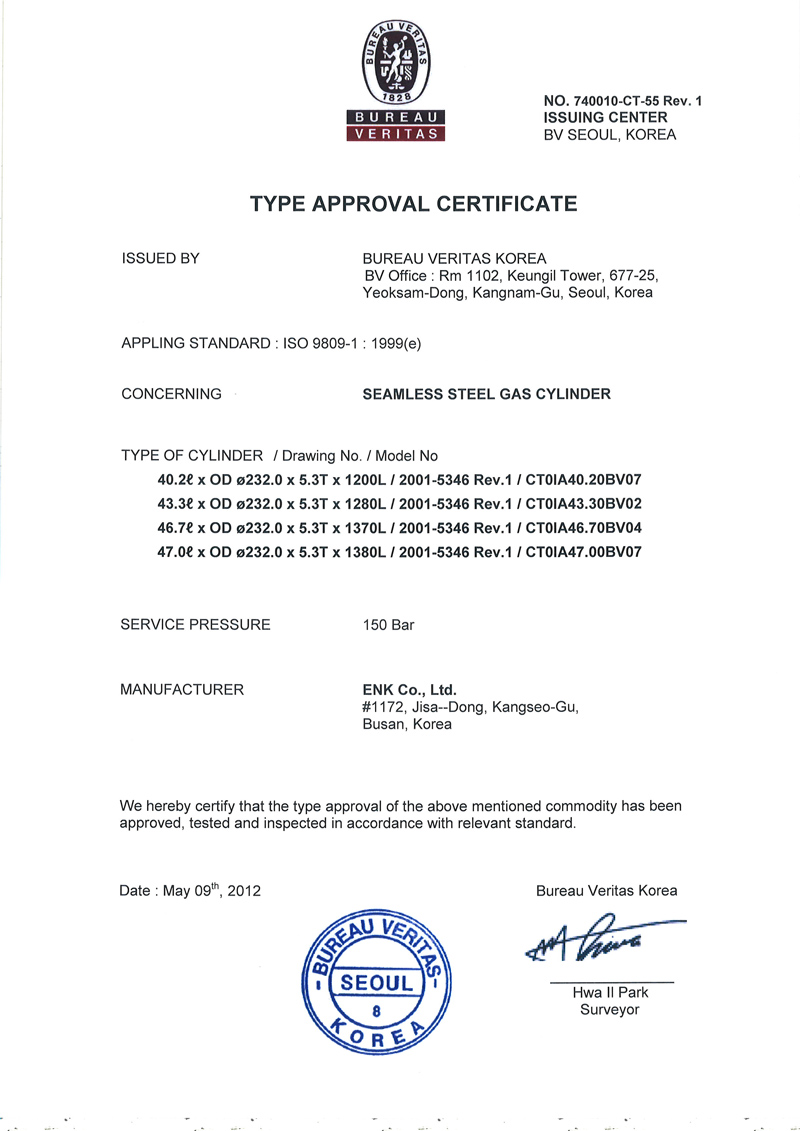 BUREAU VERITAS
1828
BUREAU
VERITAS

NO. 740010-CT-55 Rev. 1
ISSUING CENTER
BV SEOUL, KOREA

TYPE APPROVAL CERTIFICATE

ISSUED BY

BUREAU VERITAS KOREA
BV Office : Rm 1102, Keungil Tower, 677-25, Yeoksam-Dong, Kangnam-Gu, Seoul, Korea

APPLING STANDARD : ISO 9809-1 : 1999(e)

CONCERNING

SEAMLESS STEEL GAS CYLINDER

TYPE OF CYLINDER / Drawing No. / Model No
40.2ℓ x OD ø232.0 x 5.3T x 1200L / 2001-5346 Rev.1 / CT0IA40.20BV07
43.3ℓ x OD ø232.0 x 5.3T x 1280L / 2001-5346 Rev.1 / CT0IA43.30BV02
46.7ℓ x OD ø232.0 x 5.3T x 1370L / 2001-5346 Rev.1 / CT0IA46.70BV04
47.0ℓ x OD ø232.0 x 5.3T x 1380L / 2001-5346 Rev.1 / CT0IA47.00BV07

SERVICE PRESSURE

150 Bar

MANUFACTURER

ENK Co., Ltd.
#1172, Jisa--Dong, Kangseo-Gu, Busan, Korea

We hereby certify that the type approval of the above mentioned commodity has been approved, tested and inspected in accordance with relevant standard.

Date : May 09$^{th}$, 2012

Bureau Veritas Korea

BUREAU VERITAS
SEOUL
8
KOREA

Hwa Il Park
Surveyor